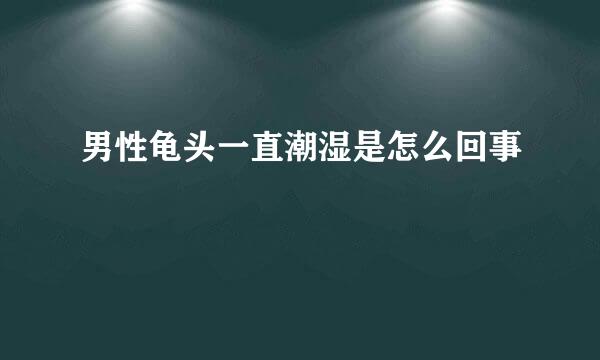 男性龟头一直潮湿是怎么回事